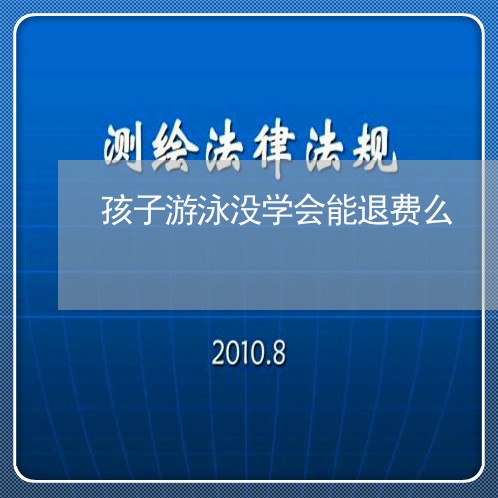 测绘法律法规

孩子游泳没学会能退费么

2010.8